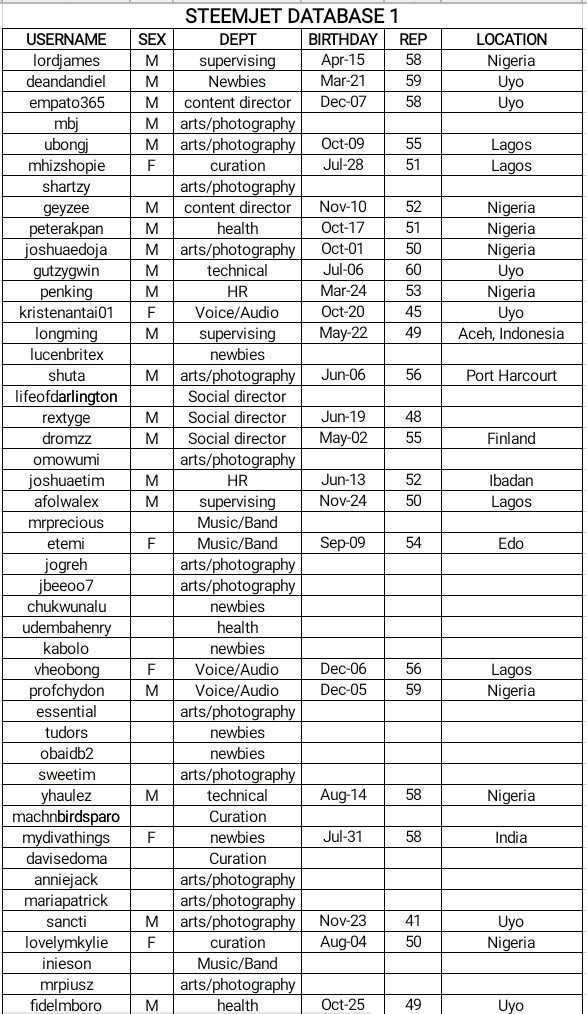 STEEMJET DATABASE 1

| USERNAME | SEX | DEPT | BIRTHDAY | REP | LOCATION |
|---|---|---|---|---|---|
| lordjames | M | supervising | Apr-15 | 58 | Nigeria |
| deandandiel | M | Newbies | Mar-21 | 59 | Uyo |
| empato365 | M | content director | Dec-07 | 58 | Uyo |
| mbj | M | arts/photography | | | |
| ubongj | M | arts/photography | Oct-09 | 55 | Lagos |
| mhizshopie | F | curation | Jul-28 | 51 | Lagos |
| shartzy | | arts/photography | | | |
| geyzee | M | content director | Nov-10 | 52 | Nigeria |
| peterakpan | M | health | Oct-17 | 51 | Nigeria |
| joshuaedoja | M | arts/photography | Oct-01 | 50 | Nigeria |
| gutzygwin | M | technical | Jul-06 | 60 | Uyo |
| penking | M | HR | Mar-24 | 53 | Nigeria |
| kristenantai01 | F | Voice/Audio | Oct-20 | 45 | Uyo |
| longming | M | supervising | May-22 | 49 | Aceh, Indonesia |
| lucenbritex | | newbies | | | |
| shuta | M | arts/photography | Jun-06 | 56 | Port Harcourt |
| lifeofdarlington | | Social director | | | |
| rextyge | M | Social director | Jun-19 | 48 | |
| dromzz | M | Social director | May-02 | 55 | Finland |
| omowumi | | arts/photography | | | |
| joshuaetim | M | HR | Jun-13 | 52 | Ibadan |
| afolwalex | M | supervising | Nov-24 | 50 | Lagos |
| mrprecious | | Music/Band | | | |
| etemi | F | Music/Band | Sep-09 | 54 | Edo |
| jogreh | | arts/photography | | | |
| jbeeoo7 | | arts/photography | | | |
| chukwunalu | | newbies | | | |
| udembahenry | | health | | | |
| kabolo | | newbies | | | |
| vheobong | F | Voice/Audio | Dec-06 | 56 | Lagos |
| profchydon | M | Voice/Audio | Dec-05 | 59 | Nigeria |
| essential | | arts/photography | | | |
| tudors | | newbies | | | |
| obaidb2 | | newbies | | | |
| sweetim | | arts/photography | | | |
| yhaulez | M | technical | Aug-14 | 58 | Nigeria |
| machnbirdsparo | | Curation | | | |
| mydivathings | F | newbies | Jul-31 | 58 | India |
| davisedoma | | Curation | | | |
| anniejack | | arts/photography | | | |
| mariapatrick | | arts/photography | | | |
| sancti | M | arts/photography | Nov-23 | 41 | Uyo |
| lovelymkylie | F | curation | Aug-04 | 50 | Nigeria |
| inieson | | Music/Band | | | |
| mrpiusz | | arts/photography | | | |
| fidelmboro | M | health | Oct-25 | 49 | Uyo |